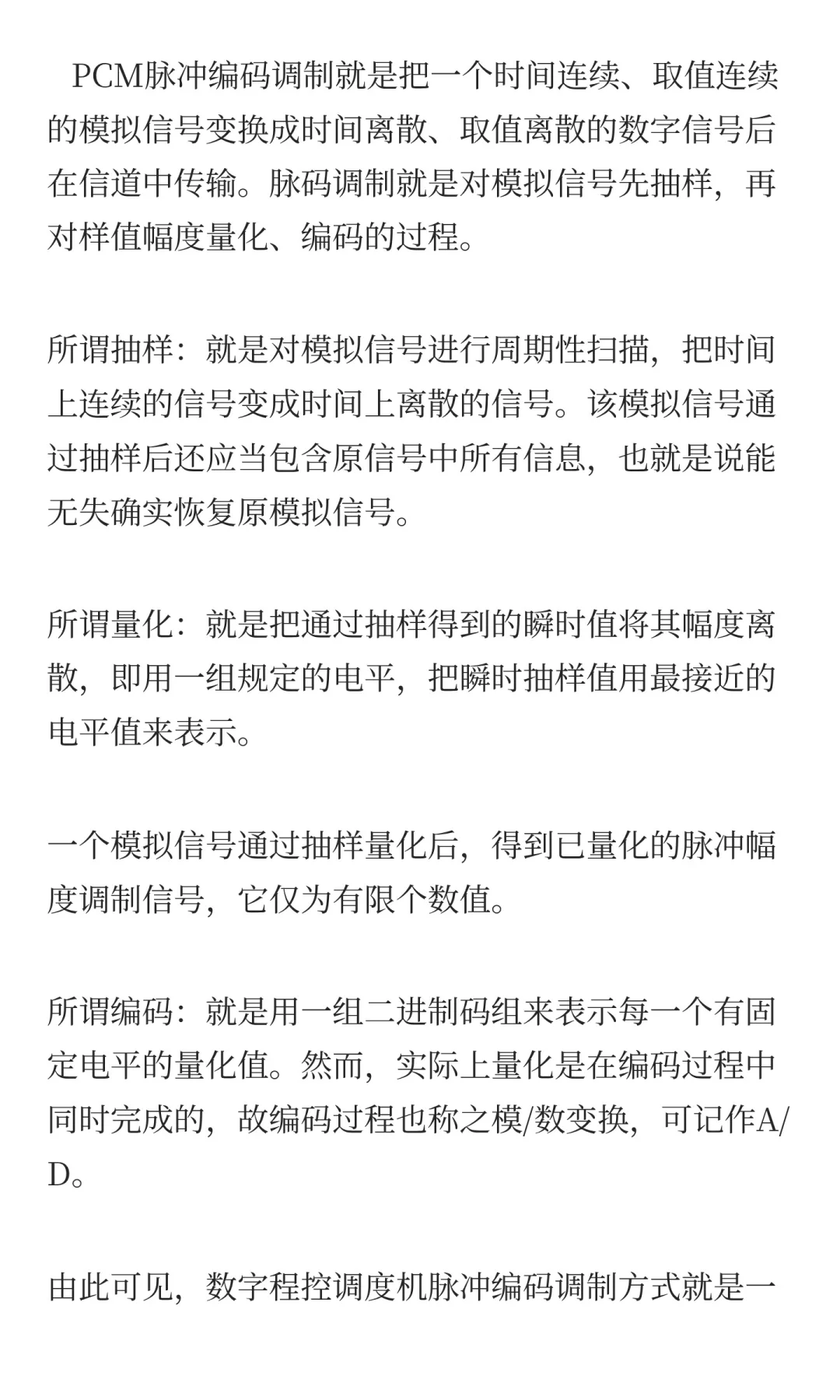 PCM脉冲编码调制就是把一个时间连续、取值连续的模拟信号变换成时间离散、取值离散的数字信号后在信道中传输。脉码调制就是对模拟信号先抽样，再对样值幅度量化、编码的过程。

所谓抽样：就是对模拟信号进行周期性扫描，把时间上连续的信号变成时间上离散的信号。该模拟信号通过抽样后还应当包含原信号中所有信息，也就是说能无失确实恢复原模拟信号。

所谓量化：就是把通过抽样得到的瞬时值将其幅度离散，即用一组规定的电平，把瞬时抽样值用最接近的电平值来表示。

一个模拟信号通过抽样量化后，得到已量化的脉冲幅度调制信号，它仅为有限个数值。

所谓编码：就是用一组二进制码组来表示每一个有固定电平的量化值。然而，实际上量化是在编码过程中同时完成的，故编码过程也称之模/数变换，可记作A/D。

由此可见，数字程控调度机脉冲编码调制方式就是一